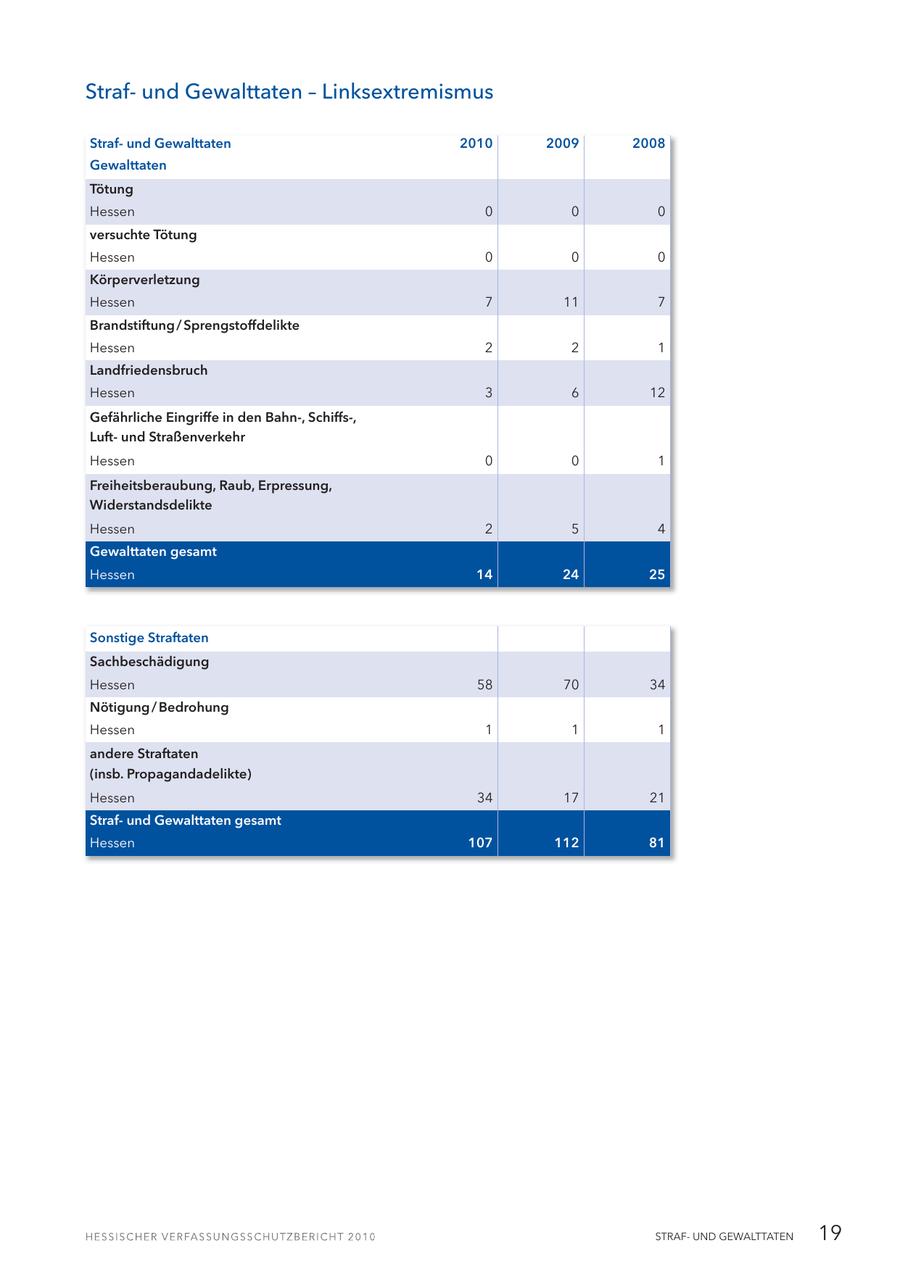 Straf- und Gewalttaten – Linksextremismus

| Straf- und Gewalttaten | 2010 | 2009 | 2008 |
|---|---|---|---|
| Gewalttaten | | | |
| Tötung | | | |
| Hessen | 0 | 0 | 0 |
| versuchte Tötung | | | |
| Hessen | 0 | 0 | 0 |
| Körperverletzung | | | |
| Hessen | 7 | 11 | 7 |
| Brandstiftung / Sprengstoffdelikte | | | |
| Hessen | 2 | 2 | 1 |
| Landfriedensbruch | | | |
| Hessen | 3 | 6 | 12 |
| Gefährliche Eingriffe in den Bahn-, Schiffs-, Luft- und Straßenverkehr | | | |
| Hessen | 0 | 0 | 1 |
| Freiheitsberaubung, Raub, Erpressung, Widerstandsdelikte | | | |
| Hessen | 2 | 5 | 4 |
| Gewalttaten gesamt | | | |
| Hessen | 14 | 24 | 25 |

| Sonstige Straftaten | | | |
|---|---|---|---|
| Sachbeschädigung | | | |
| Hessen | 58 | 70 | 34 |
| Nötigung / Bedrohung | | | |
| Hessen | 1 | 1 | 1 |
| andere Straftaten (insb. Propagandadelikte) | | | |
| Hessen | 34 | 17 | 21 |
| Straf- und Gewalttaten gesamt | | | |
| Hessen | 107 | 112 | 81 |

HESSISCHER VERFASSUNGSSCHUTZBERICHT 2010

STRAF- UND GEWALTTATEN 19